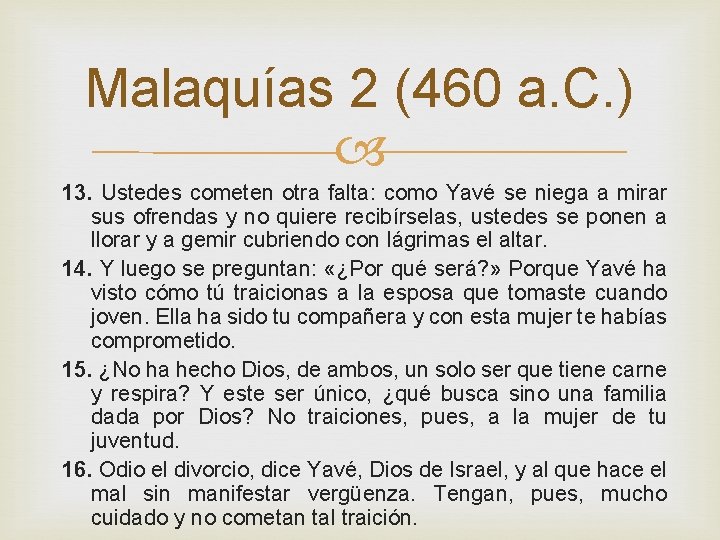 Malaquías 2 (460 a.C.)

13. Ustedes cometen otra falta: como Yavé se niega a mirar sus ofrendas y no quiere recibírselas, ustedes se ponen a llorar y a gemir cubriendo con lágrimas el altar.

14. Y luego se preguntan: «¿Por qué será?» Porque Yavé ha visto cómo tú traicionas a la esposa que tomaste cuando joven. Ella ha sido tu compañera y con esta mujer te habías comprometido.

15. ¿No ha hecho Dios, de ambos, un solo ser que tiene carne y respira? Y este ser único, ¿qué busca sino una familia dada por Dios? No traiciones, pues, a la mujer de tu juventud.

16. Odio el divorcio, dice Yavé, Dios de Israel, y al que hace el mal sin manifestar vergüenza. Tengan, pues, mucho cuidado y no cometan tal traición.